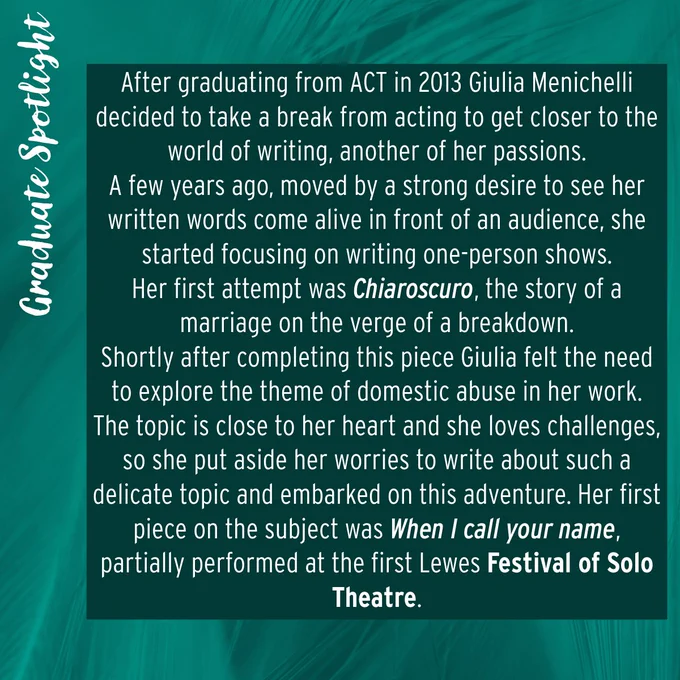 Graduate Spotlight

After graduating from ACT in 2013 Giulia Menichelli decided to take a break from acting to get closer to the world of writing, another of her passions.

A few years ago, moved by a strong desire to see her written words come alive in front of an audience, she started focusing on writing one-person shows.

Her first attempt was Chiaroscuro, the story of a marriage on the verge of a breakdown.

Shortly after completing this piece Giulia felt the need to explore the theme of domestic abuse in her work. The topic is close to her heart and she loves challenges, so she put aside her worries to write about such a delicate topic and embarked on this adventure. Her first piece on the subject was When I call your name, partially performed at the first Lewes Festival of Solo Theatre.